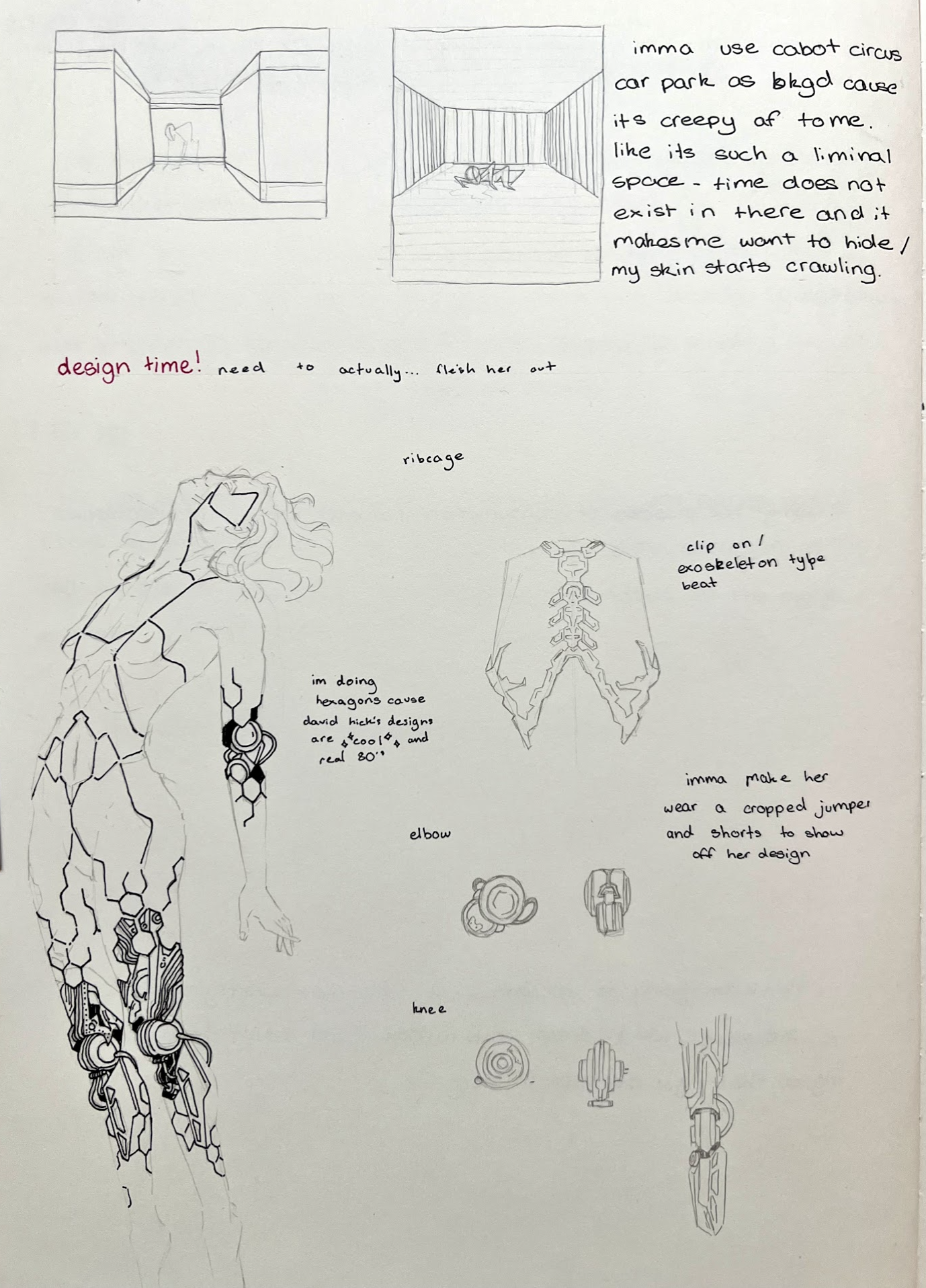 imma use cabot circus car park as bkgd cause its creepy af to me. like its such a liminal space - time does not exist in there and it makes me want to hide / my skin starts crawling.

design time! need to actually... flesh her out

ribcage

clip on / exoskeleton type beat

im doing hexagons cause david hick's designs are cool and real 80's

imma make her wear a cropped jumper and shorts to show off her design

elbow

knee